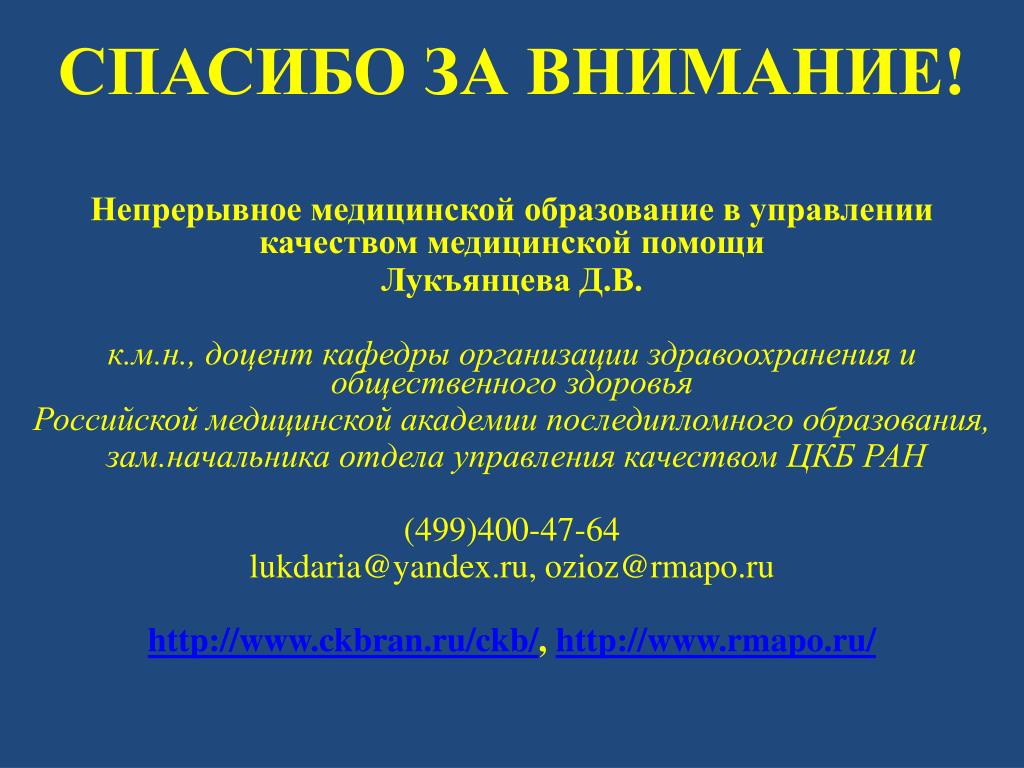 СПАСИБО ЗА ВНИМАНИЕ!

Непрерывное медицинской образование в управлении качеством медицинской помощи
Лукъянцева Д.В.

к.м.н., доцент кафедры организации здравоохранения и общественного здоровья
Российской медицинской академии последипломного образования,
зам.начальника отдела управления качеством ЦКБ РАН

(499)400-47-64
lukdaria@yandex.ru, ozioz@rmapo.ru

http://www.ckbran.ru/ckb/, http://www.rmapo.ru/